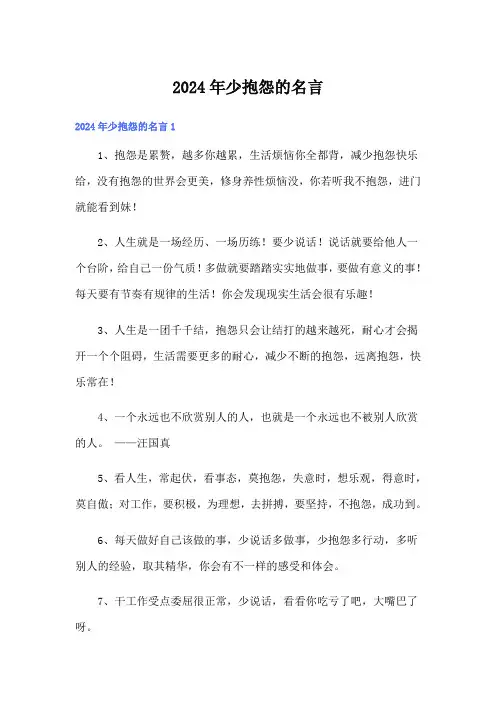 2024年少抱怨的名言

2024年少抱怨的名言1

1、抱怨是累赘，越多你越累，生活烦恼你全都背，减少抱怨快乐给，没有抱怨的世界会更美，修身养性烦恼没，你若听我不抱怨，进门就能看到妹！

2、人生就是一场经历、一场历练！要少说话！说话就要给他人一个台阶，给自己一份气质！多做就要踏踏实实地做事，要做有意义的事！每天要有节奏有规律的生活！你会发现现实生活会很有乐趣！

3、人生是一团千千结，抱怨只会让结打的越来越死，耐心才会揭开一个个阻碍，生活需要更多的耐心，减少不断的抱怨，远离抱怨，快乐常在！

4、一个永远也不欣赏别人的人，也就是一个永远也不被别人欣赏的人。 ——汪国真

5、看人生，常起伏，看事态，莫抱怨，失意时，想乐观，得意时，莫自傲；对工作，要积极，为理想，去拼搏，要坚持，不抱怨，成功到。

6、每天做好自己该做的事，少说话多做事，少抱怨多行动，多听别人的经验，取其精华，你会有不一样的感受和体会。

7、干工作受点委屈很正常，少说话，看看你吃亏了吧，大嘴巴了呀。